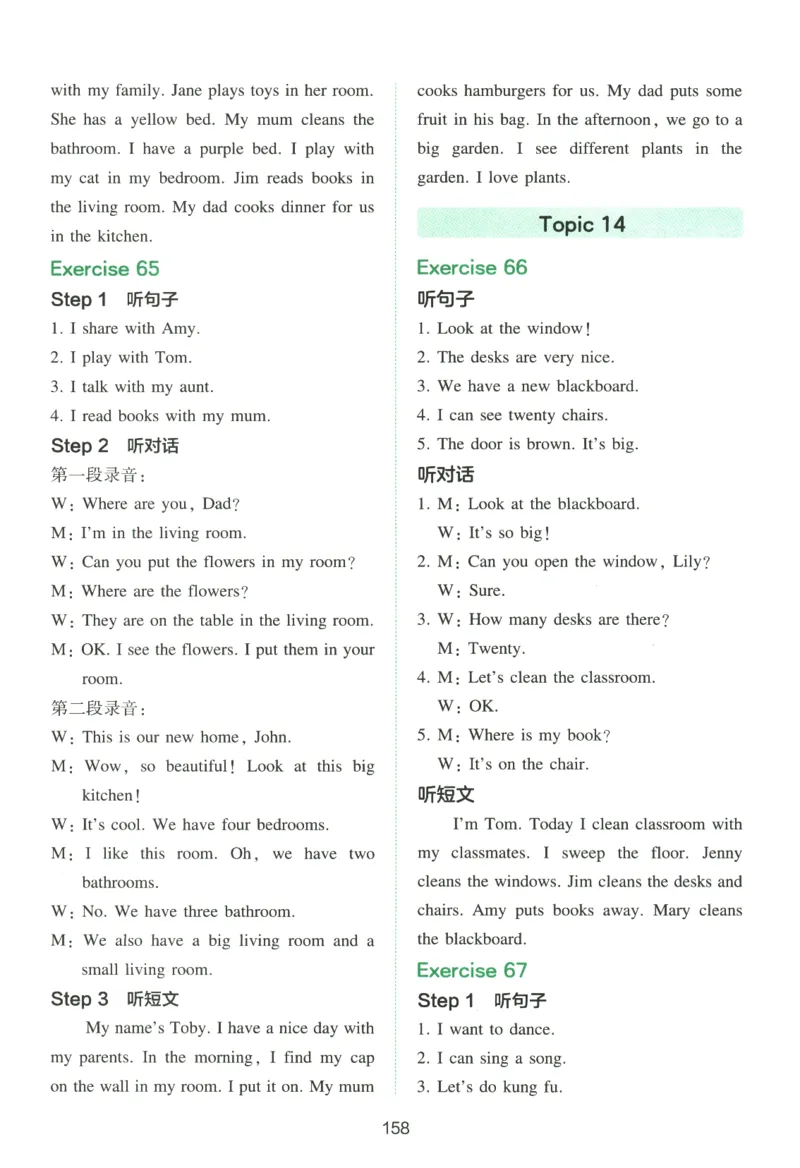 with my family. Jane plays toys in her room. She has a yellow bed. My mum cleans the bathroom. I have a purple bed. I play with my cat in my bedroom. Jim reads books in the living room. My dad cooks dinner for us in the kitchen.

Exercise 65

Step 1 听句子

1. I share with Amy.
2. I play with Tom.
3. I talk with my aunt.
4. I read books with my mum.

Step 2 听对话

第一段录音:

W: Where are you, Dad?
M: I'm in the living room.
W: Can you put the flowers in my room?
M: Where are the flowers?
W: They are on the table in the living room.
M: OK. I see the flowers. I put them in your room.

第二段录音:

W: This is our new home, John.
M: Wow, so beautiful! Look at this big kitchen!
W: It's cool. We have four bedrooms.
M: I like this room. Oh, we have two bathrooms.
W: No. We have three bathroom.
M: We also have a big living room and a small living room.

Step 3 听短文

My name's Toby. I have a nice day with my parents. In the morning, I find my cap on the wall in my room. I put it on. My mum cooks hamburgers for us. My dad puts some fruit in his bag. In the afternoon, we go to a big garden. I see different plants in the garden. I love plants.

Topic 14

Exercise 66

听句子

1. Look at the window!
2. The desks are very nice.
3. We have a new blackboard.
4. I can see twenty chairs.
5. The door is brown. It's big.

听对话

1. M: Look at the blackboard.
W: It's so big!
2. M: Can you open the window, Lily?
W: Sure.
3. W: How many desks are there?
M: Twenty.
4. M: Let's clean the classroom.
W: OK.
5. M: Where is my book?
W: It's on the chair.

听短文

I'm Tom. Today I clean classroom with my classmates. I sweep the floor. Jenny cleans the windows. Jim cleans the desks and chairs. Amy puts books away. Mary cleans the blackboard.

Exercise 67

Step 1 听句子

1. I want to dance.
2. I can sing a song.
3. Let's do kung fu.

158